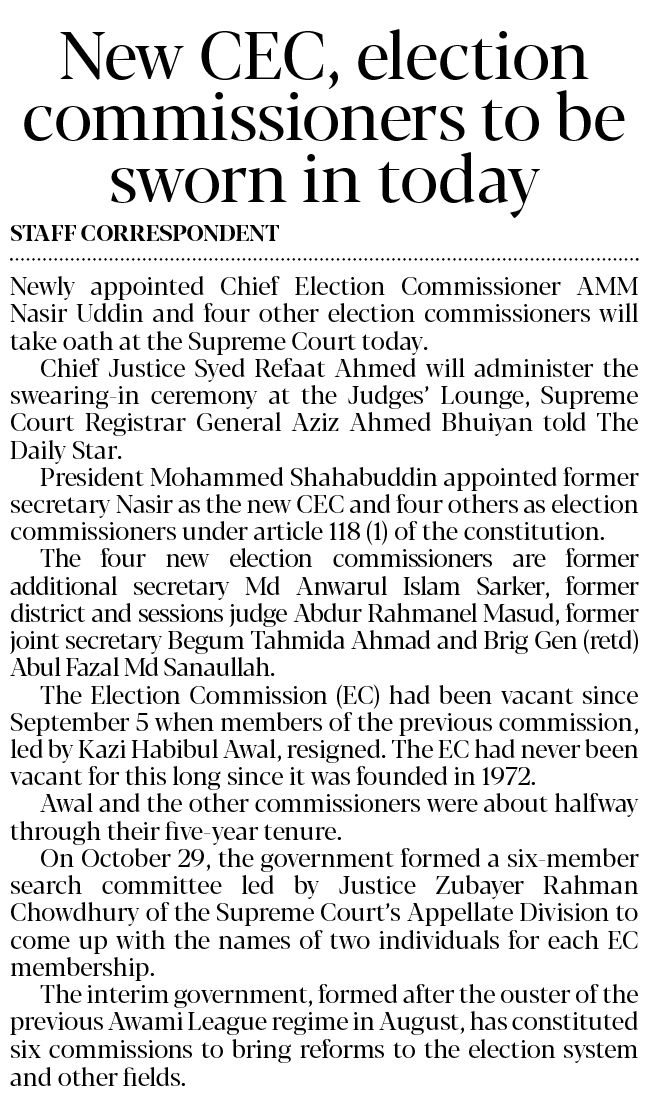 New CEC, election commissioners to be sworn in today

STAFF CORRESPONDENT

Newly appointed Chief Election Commissioner AMM Nasir Uddin and four other election commissioners will take oath at the Supreme Court today.

Chief Justice Syed Refaat Ahmed will administer the swearing-in ceremony at the Judges' Lounge, Supreme Court Registrar General Aziz Ahmed Bhuiyan told The Daily Star.

President Mohammed Shahabuddin appointed former secretary Nasir as the new CEC and four others as election commissioners under article 118 (1) of the constitution.

The four new election commissioners are former additional secretary Md Anwarul Islam Sarker, former district and sessions judge Abdur Rahmanel Masud, former joint secretary Begum Tahmida Ahmad and Brig Gen (retd) Abul Fazal Md Sanaullah.

The Election Commission (EC) had been vacant since September 5 when members of the previous commission, led by Kazi Habibul Awal, resigned. The EC had never been vacant for this long since it was founded in 1972.

Awal and the other commissioners were about halfway through their five-year tenure.

On October 29, the government formed a six-member search committee led by Justice Zubayer Rahman Chowdhury of the Supreme Court's Appellate Division to come up with the names of two individuals for each EC membership.

The interim government, formed after the ouster of the previous Awami League regime in August, has constituted six commissions to bring reforms to the election system and other fields.